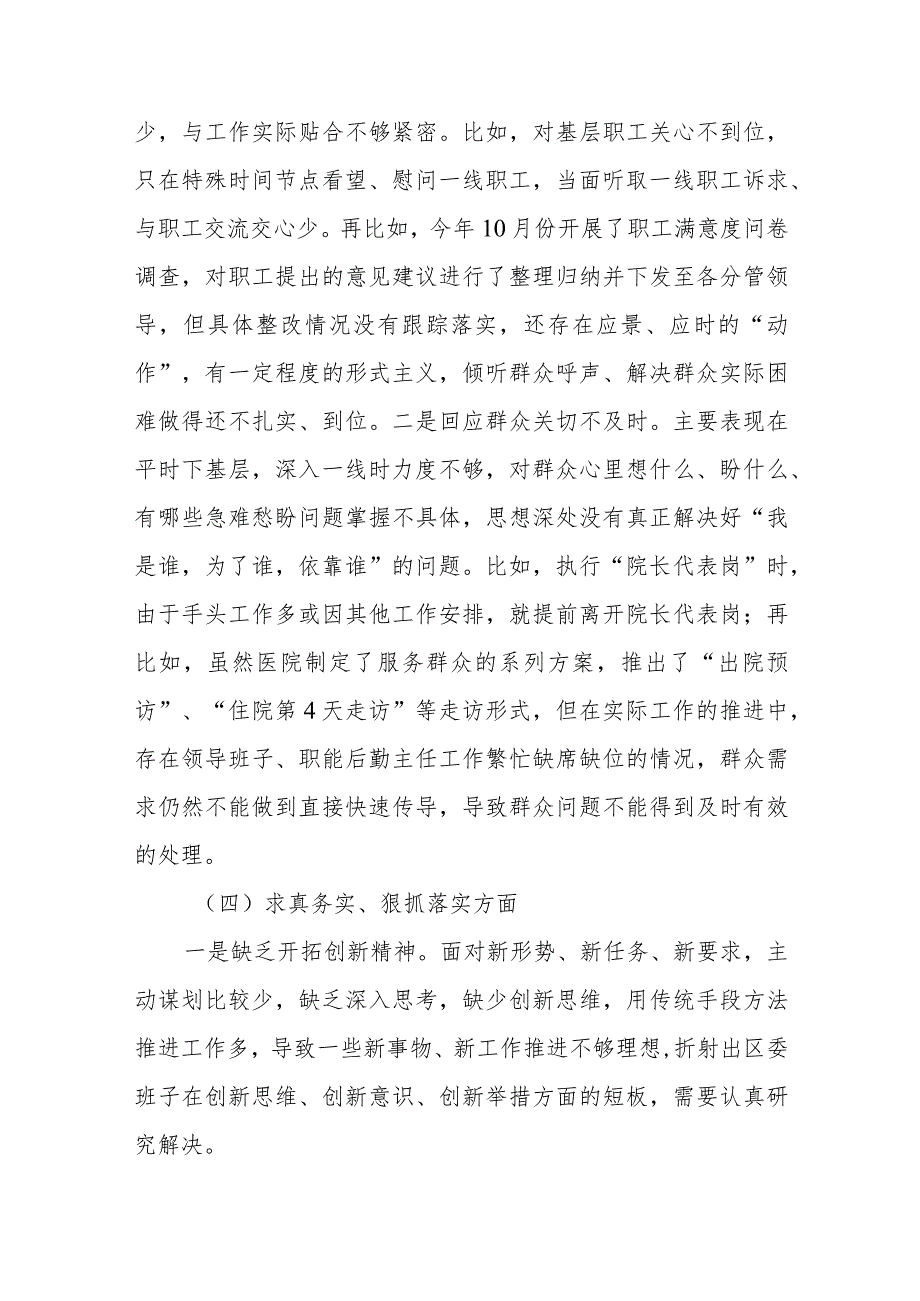 少，与工作实际贴合不够紧密。比如，对基层职工关心不到位，只在特殊时间节点看望、慰问一线职工，当面听取一线职工诉求、与职工交流交心少。再比如，今年10月份开展了职工满意度问卷调查，对职工提出的意见建议进行了整理归纳并下发至各分管领导，但具体整改情况没有跟踪落实，还存在应景、应时的“动作”，有一定程度的形式主义，倾听群众呼声、解决群众实际困难做得还不扎实、到位。二是回应群众关切不及时。主要表现在平时下基层，深入一线时力度不够，对群众心里想什么、盼什么、有哪些急难愁盼问题掌握不具体，思想深处没有真正解决好“我是谁，为了谁，依靠谁”的问题。比如，执行“院长代表岗”时，由于手头工作多或因其他工作安排，就提前离开院长代表岗；再比如，虽然医院制定了服务群众的系列方案，推出了“出院预访”、“住院第4天走访”等走访形式，但在实际工作的推进中，存在领导班子、职能后勤主任工作繁忙缺席缺位的情况，群众需求仍然不能做到直接快速传导，导致群众问题不能得到及时有效的处理。

（四）求真务实、狠抓落实方面

一是缺乏开拓创新精神。面对新形势、新任务、新要求，主动谋划比较少，缺乏深入思考，缺少创新思维，用传统手段方法推进工作多，导致一些新事物、新工作推进不够理想,折射出区委班子在创新思维、创新意识、创新举措方面的短板，需要认真研究解决。